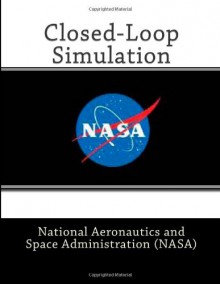 Copyrighted Material

Closed-Loop Simulation

NASA

National Aeronautics and Space Administration (NASA)

Copyrighted Material